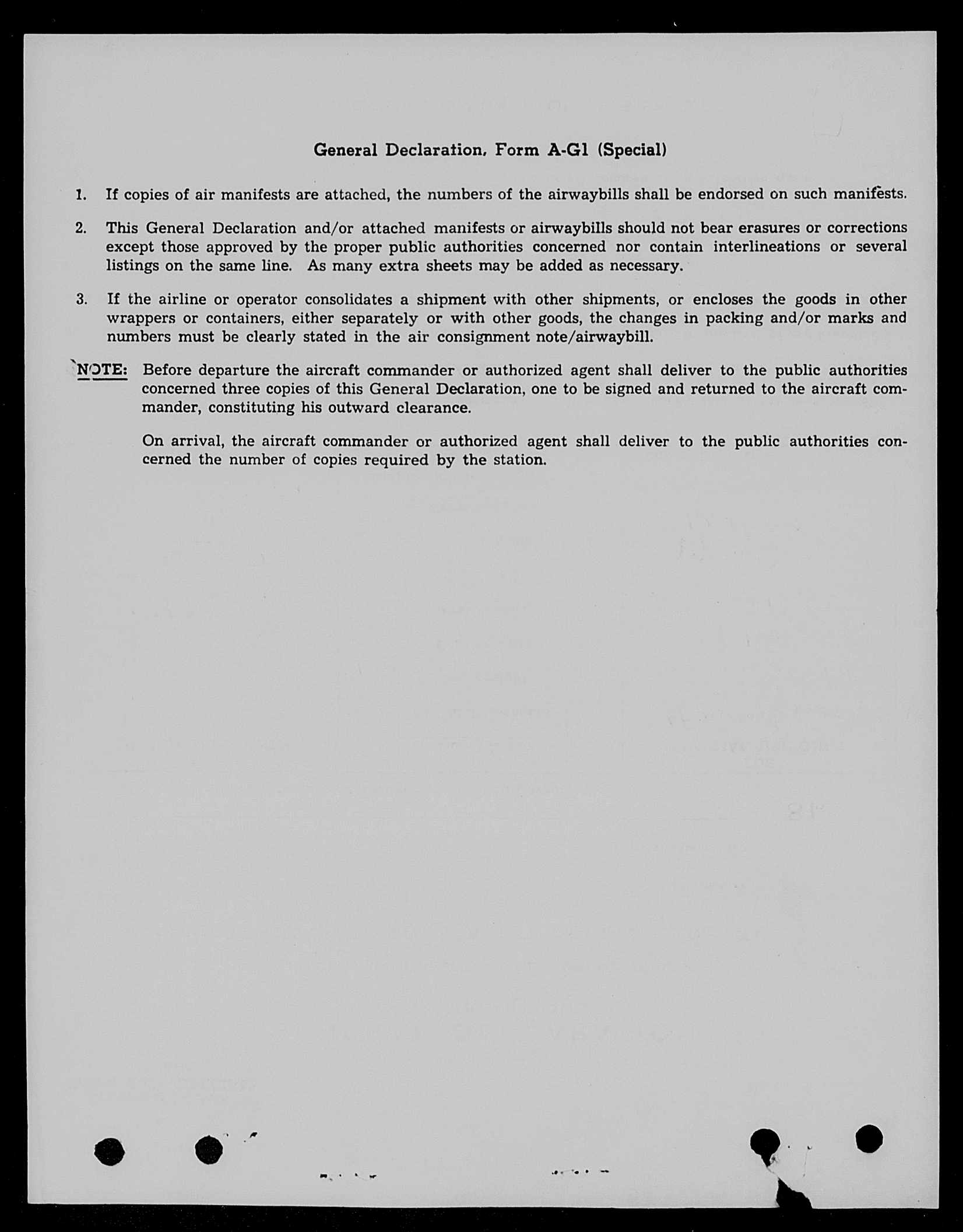 General Declaration, Form A-G1 (Special)

1. If copies of air manifests are attached, the numbers of the airwaybills shall be endorsed on such manifests.

2. This General Declaration and/or attached manifests or airwaybills should not bear erasures or corrections except those approved by the proper public authorities concerned nor contain interlineations or several listings on the same line. As many extra sheets may be added as necessary.

3. If the airline or operator consolidates a shipment with other shipments, or encloses the goods in other wrappers or containers, either separately or with other goods, the changes in packing and/or marks and numbers must be clearly stated in the air consignment note/airwaybill.

NOTE: Before departure the aircraft commander or authorized agent shall deliver to the public authorities concerned three copies of this General Declaration, one to be signed and returned to the aircraft commander, constituting his outward clearance.

On arrival, the aircraft commander or authorized agent shall deliver to the public authorities concerned the number of copies required by the station.